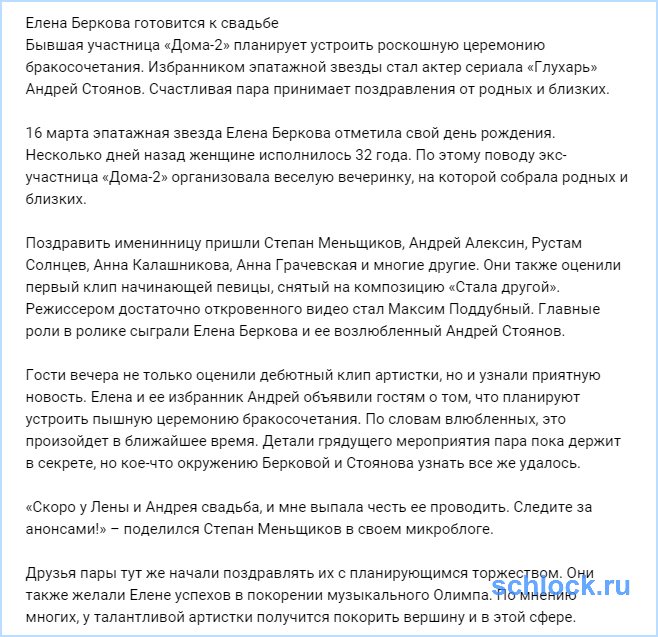 Елена Беркова готовится к свадьбе
Бывшая участница «Дома-2» планирует устроить роскошную церемонию бракосочетания. Избранником эпатажной звезды стал актер сериала «Глухарь» Андрей Стоянов. Счастливая пара принимает поздравления от родных и близких.

16 марта эпатажная звезда Елена Беркова отметила свой день рождения. Несколько дней назад женщине исполнилось 32 года. По этому поводу экс-участница «Дома-2» организовала веселую вечеринку, на которой собрала родных и близких.

Поздравить именинницу пришли Степан Меньщиков, Андрей Алексин, Рустам Солнцев, Анна Калашникова, Анна Грачевская и многие другие. Они также оценили первый клип начинающей певицы, снятый на композицию «Стала другой». Режиссером достаточно откровенного видео стал Максим Поддубный. Главные роли в ролике сыграли Елена Беркова и ее возлюбленный Андрей Стоянов.

Гости вечера не только оценили дебютный клип артистки, но и узнали приятную новость. Елена и ее избранник Андрей объявили гостям о том, что планируют устроить пышную церемонию бракосочетания. По словам влюбленных, это произойдет в ближайшее время. Детали грядущего мероприятия пара пока держит в секрете, но кое-что окружению Берковой и Стоянова узнать все же удалось.

«Скоро у Лены и Андрея свадьба, и мне выпала честь ее проводить. Следите за анонсами!» – поделился Степан Меньщиков в своем микроблоге.

Друзья пары тут же начали поздравлять их с планирующимся торжеством. Они также желали Елене успехов в покорении музыкального Олимпа. По мнению многих, у талантливой артистки получится покорить вершину и в этой сфере.

schlock.ru